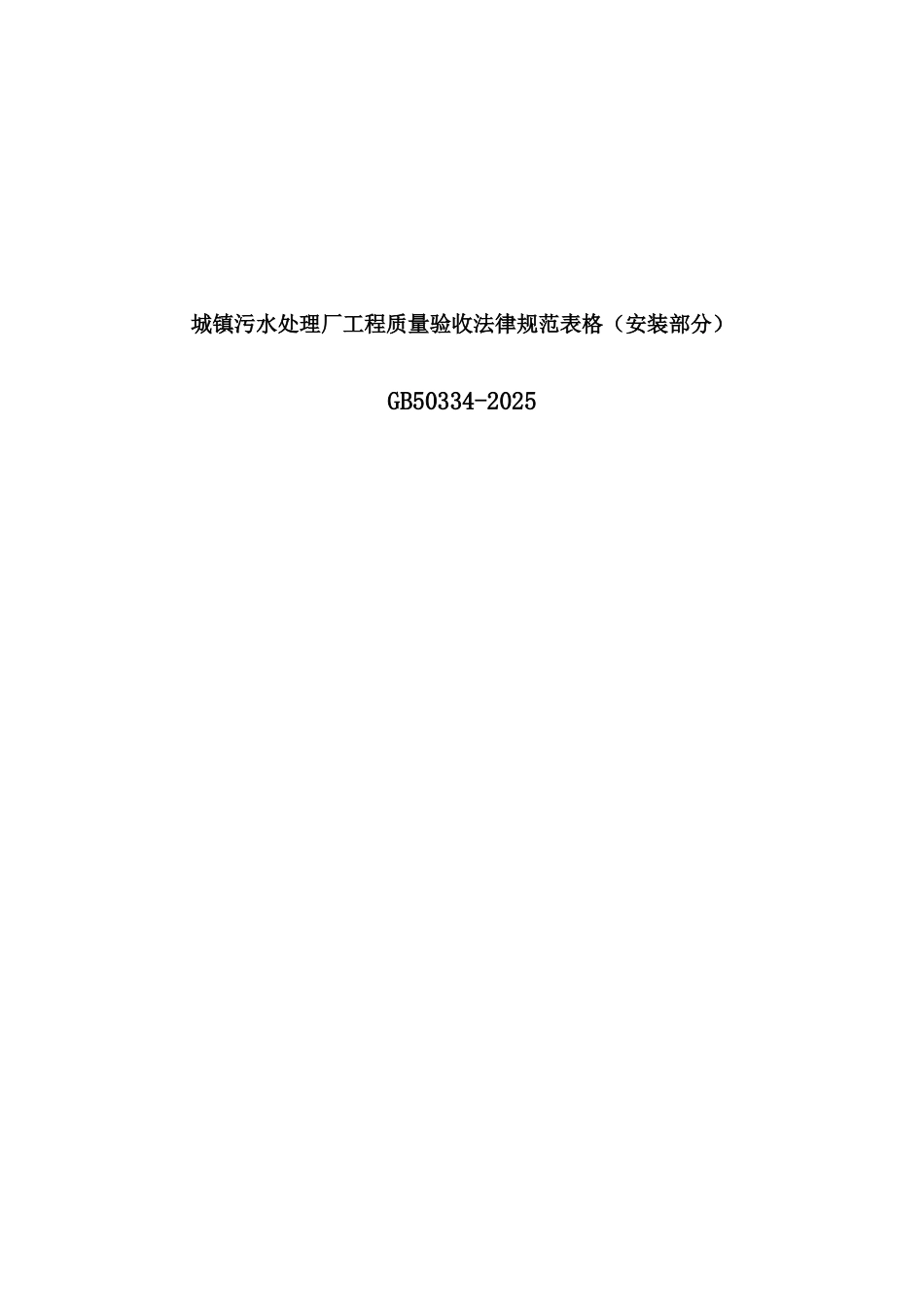 城镇污水处理厂工程质量验收法律规范表格（安装部分）

GB50334-2025